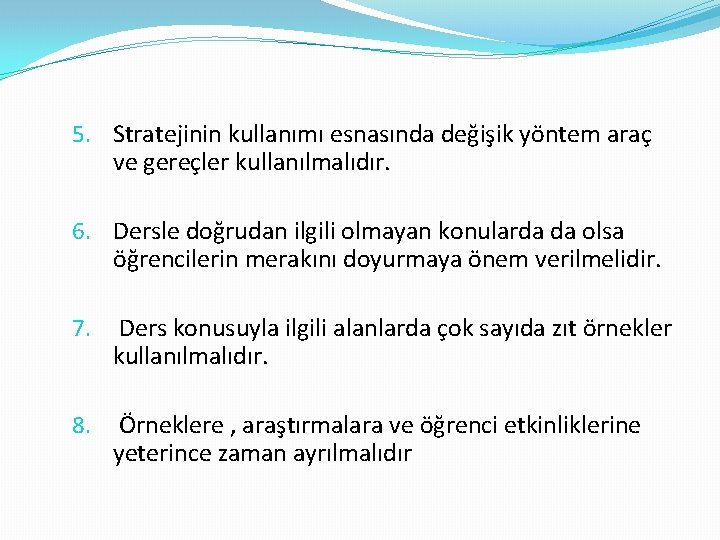 5. Stratejinin kullanımı esnasında değişik yöntem araç ve gereçler kullanılmalıdır.

6. Dersle doğrudan ilgili olmayan konularda da olsa öğrencilerin merakını doyurmaya önem verilmelidir.

7. Ders konusuyla ilgili alanlarda çok sayıda zıt örnekler kullanılmalıdır.

8. Örneklere , araştırmalara ve öğrenci etkinliklerine yeterince zaman ayrılmalıdır